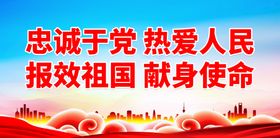 忠诚于党 热爱人民
报效祖国 献身使命